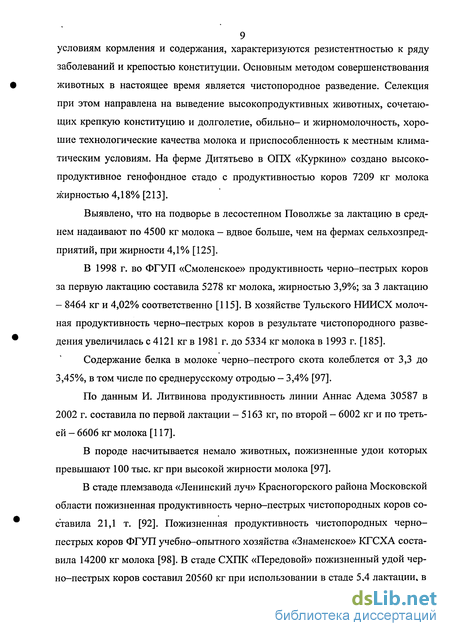 9

условиям кормления и содержания, характеризуются резистентностью к ряду заболеваний и крепостью конституции. Основным методом совершенствования животных в настоящее время является чистопородное разведение. Селекция при этом направлена на выведение высокопродуктивных животных, сочетающих крепкую конституцию и долголетие, обильно– и жирномолочность, хорошие технологические качества молока и приспособленность к местным климатическим условиям. На ферме Дитятьево в ОПХ «Куркино» создано высокопродуктивное генофондное стадо с продуктивностью коров 7209 кг молока жирностью 4,18% [213].

Выявлено, что на подворье в лесостепном Поволжье за лактацию в среднем надаивают по 4500 кг молока – вдвое больше, чем на фермах сельхозпредприятий, при жирности 4,1% [125].

В 1998 г. во ФГУП «Смоленское» продуктивность черно–пестрых коров за первую лактацию составила 5278 кг молока, жирностью 3,9%; за 3 лактацию – 8464 кг и 4,02% соответственно [115]. В хозяйстве Тульского НИИСХ молочная продуктивность черно–пестрых коров в результате чистопородного разведения увеличилась с 4121 кг в 1981 г. до 5334 кг молока в 1993 г. [185].

Содержание белка в молоке черно–пестрого скота колеблется от 3,3 до 3,45%, в том числе по среднерусскому отродью – 3,4% [97].

По данным И. Литвинова продуктивность линии Аннас Адема 30587 в 2002 г. составила по первой лактации – 5163 кг, по второй – 6002 кг и по третьей – 6606 кг молока [117].

В породе насчитывается немало животных, пожизненные удои которых превышают 100 тыс. кг при высокой жирности молока [97].

В стаде племзавода «Ленинский луч» Красногорского района Московской области пожизненная продуктивность черно–пестрых чистопородных коров составила 21,1 т. [92]. Пожизненная продуктивность чистопородных черно–пестрых коров ФГУП учебно–опытного хозяйства «Знаменское» КГСХА составила 14200 кг молока [98]. В стаде СХПК «Передовой» пожизненный удой черно–пестрых коров составил 20560 кг при использовании в стаде 5,4 лактации, в

dsLib.net
библиотека диссертаций